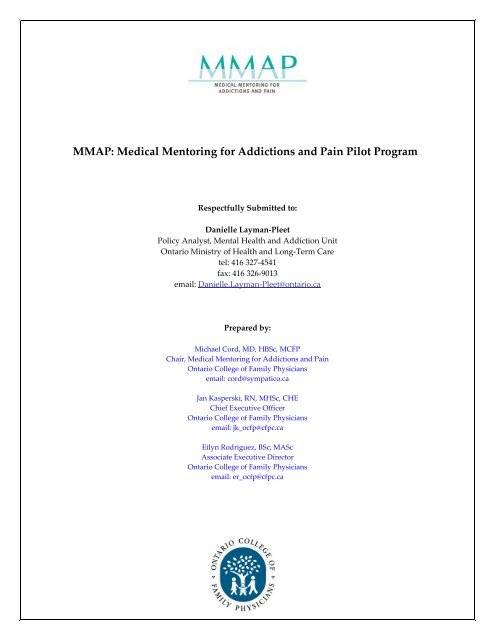 MMAP
MEDICAL MENTORING FOR ADDICTIONS AND PAIN

MMAP: Medical Mentoring for Addictions and Pain Pilot Program

Respectfully Submitted to:

Danielle Layman-Pleet
Policy Analyst, Mental Health and Addiction Unit
Ontario Ministry of Health and Long-Term Care
tel: 416 327-4541
fax: 416 326-9013
email: Danielle.Layman-Pleet@ontario.ca

Prepared by:

Michael Cord, MD, HBSc, MCFP
Chair, Medical Mentoring for Addictions and Pain
Ontario College of Family Physicians
email: cord@sympatico.ca

Jan Kasperski, RN, MHSc, CHE
Chief Executive Officer
Ontario College of Family Physicians
email: jk_ocfp@cfpc.ca

Eilyn Rodriguez, BSc, MASc
Associate Executive Director
Ontario College of Family Physicians
email: er_ocfp@cfpc.ca

ONTARIO COLLEGE OF FAMILY PHYSICIANS